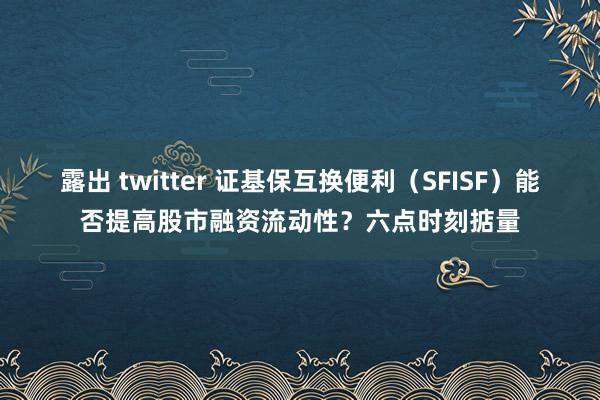 露出 twitter 证基保互换便利（SFISF）能否提高股市融资流动性？六点时刻掂量